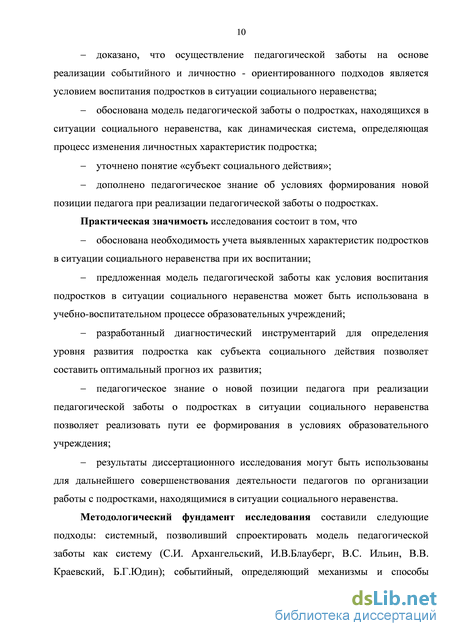 10

– доказано, что осуществление педагогической заботы на основе реализации событийного и личностно - ориентированного подходов является условием воспитания подростков в ситуации социального неравенства;

– обоснована модель педагогической заботы о подростках, находящихся в ситуации социального неравенства, как динамическая система, определяющая процесс изменения личностных характеристик подростка;

– уточнено понятие «субъект социального действия»;

– дополнено педагогическое знание об условиях формирования новой позиции педагога при реализации педагогической заботы о подростках.

Практическая значимость исследования состоит в том, что

– обоснована необходимость учета выявленных характеристик подростков в ситуации социального неравенства при их воспитании;

– предложенная модель педагогической заботы как условия воспитания подростков в ситуации социального неравенства может быть использована в учебно-воспитательном процессе образовательных учреждений;

– разработанный диагностический инструментарий для определения уровня развития подростка как субъекта социального действия позволяет составить оптимальный прогноз их развития;

– педагогическое знание о новой позиции педагога при реализации педагогической заботы о подростках в ситуации социального неравенства позволяет реализовать пути ее формирования в условиях образовательного учреждения;

– результаты диссертационного исследования могут быть использованы для дальнейшего совершенствования деятельности педагогов по организации работы с подростками, находящимися в ситуации социального неравенства.

Методологический фундамент исследования составили следующие подходы: системный, позволивший спроектировать модель педагогической заботы как систему (С.И. Архангельский, И.В.Блауберг, В.С. Ильин, В.В. Краевский, Б.Г.Юдин); событийный, определяющий механизмы и способы

dsLib.net
библиотека диссертаций